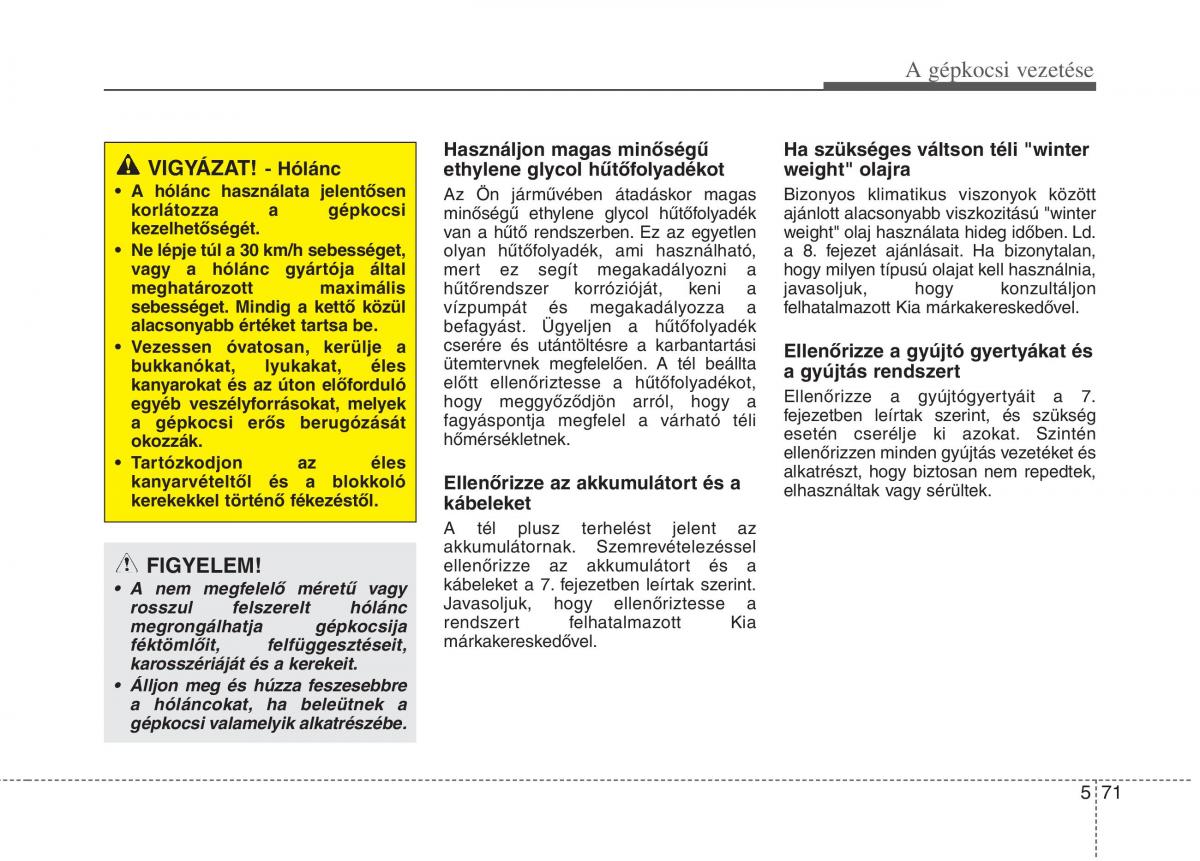 A gépkocsi vezetése

VIGYÁZAT! - Hólánc

• A hólánc használata jelentősen korlátozza a gépkocsi kezelhetőségét.
• Ne lépje túl a 30 km/h sebességet, vagy a hólánc gyártója által meghatározott maximális sebességet. Mindig a kettő közül alacsonyabb értéket tartsa be.
• Vezessen óvatosan, kerülje a bukkanókat, lyukakat, éles kanyarokat és az úton előforduló egyéb veszélyforrásokat, melyek a gépkocsi erős berugózását okozzák.
• Tartózkodjon az éles kanyarvételtől és a blokkoló kerekekkel történő fékezéstől.

FIGYELEM!

• A nem megfelelő méretű vagy rosszul felszerelt hólánc megrongálhatja gépkocsija féktömlőit, felfüggesztéseit, karosszériáját és a kerekeit.
• Álljon meg és húzza feszesebbre a hóláncokat, ha beleütnek a gépkocsi valamelyik alkatrészébe.

Használjon magas minőségű ethylene glycol hűtőfolyadékot

Az Ön járművében átadáskor magas minőségű ethylene glycol hűtőfolyadék van a hűtő rendszerben. Ez az egyetlen olyan hűtőfolyadék, ami használható, mert ez segít megakadályozni a hűtőrendszer korrózióját, keni a vízpumpát és megakadályozza a befagyást. Ügyeljen a hűtőfolyadék cserére és utántöltésre a karbantartási ütemtervnek megfelelően. A tél beállta előtt ellenőriztesse a hűtőfolyadékot, hogy meggyőződjön arról, hogy a fagyáspontja megfelel a várható téli hőmérsékletnek.

Ellenőrizze az akkumulátort és a kábeleket

A tél plusz terhelést jelent az akkumulátornak. Szemrevételezéssel ellenőrizze az akkumulátort és a kábeleket a 7. fejezetben leírtak szerint. Javasoljuk, hogy ellenőriztesse a rendszert felhatalmazott Kia márkakereskedővel.

Ha szükséges váltson téli "winter weight" olajra

Bizonyos klimatikus viszonyok között ajánlott alacsonyabb viszkozitású "winter weight" olaj használata hideg időben. Ld. a 8. fejezet ajánlásait. Ha bizonytalan, hogy milyen típusú olajat kell használnia, javasoljuk, hogy konzultáljon felhatalmazott Kia márkakereskedővel.

Ellenőrizze a gyújtó gyertyákat és a gyújtás rendszert

Ellenőrizze a gyújtógyertyáit a 7. fejezetben leírtak szerint, és szükség esetén cserélje ki azokat. Szintén ellenőrizzen minden gyújtás vezetéket és alkatrészt, hogy biztosan nem repedtek, elhasználtak vagy sérültek.

5 71